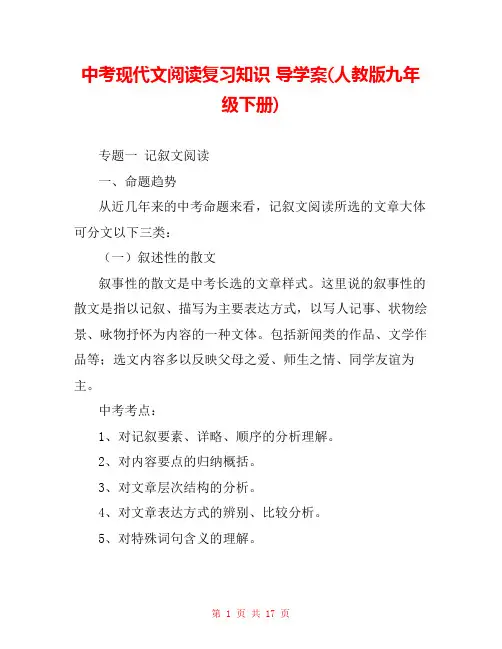 中考现代文阅读复习知识 导学案(人教版九年级下册)

专题一 记叙文阅读

一、命题趋势

从近几年来的中考命题来看，记叙文阅读所选的文章大体可分文以下三类：

（一）叙述性的散文

叙事性的散文是中考长选的文章样式。这里说的叙事性的散文是指以记叙、描写为主要表达方式，以写人记事、状物绘景、咏物抒怀为内容的一种文体。包括新闻类的作品、文学作品等；选文内容多以反映父母之爱、师生之情、同学友谊为主。

中考考点：

1、对记叙要素、详略、顺序的分析理解。

2、对内容要点的归纳概括。

3、对文章层次结构的分析。

4、对文章表达方式的辨别、比较分析。

5、对特殊词句含义的理解。

第 1 页 共 17 页